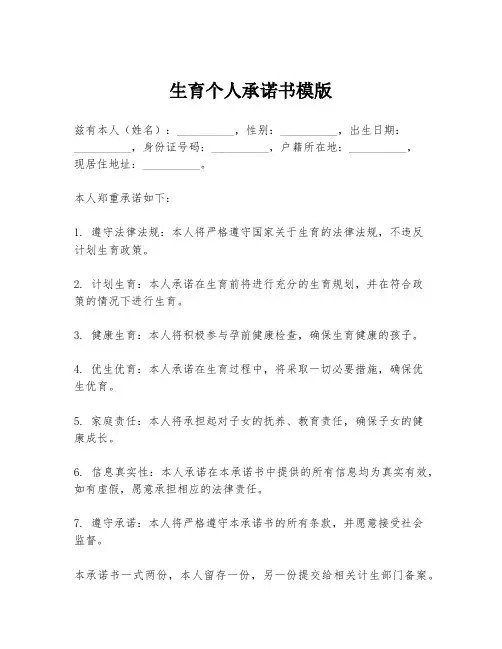 生育个人承诺书模版

兹有本人（姓名）：__________，性别：__________，出生日期：__________，身份证号码：__________，户籍所在地：__________，现居住地址：__________。

本人郑重承诺如下：

1. 遵守法律法规：本人将严格遵守国家关于生育的法律法规，不违反计划生育政策。

2. 计划生育：本人承诺在生育前将进行充分的生育规划，并在符合政策的情况下进行生育。

3. 健康生育：本人将积极参与孕前健康检查，确保生育健康的孩子。

4. 优生优育：本人承诺在生育过程中，将采取一切必要措施，确保优生优育。

5. 家庭责任：本人将承担起对子女的抚养、教育责任，确保子女的健康成长。

6. 信息真实性：本人承诺在本承诺书中提供的所有信息均为真实有效，如有虚假，愿意承担相应的法律责任。

7. 遵守承诺：本人将严格遵守本承诺书的所有条款，并愿意接受社会监督。

本承诺书一式两份，本人留存一份，另一份提交给相关计生部门备案。